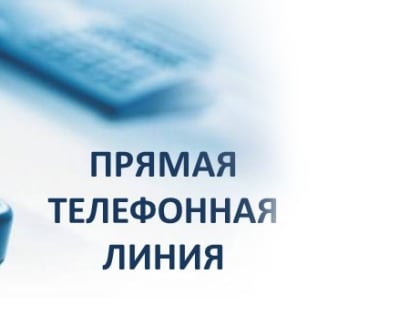 ПРЯМАЯ
ТЕЛЕФОННАЯ
ЛИНИЯ